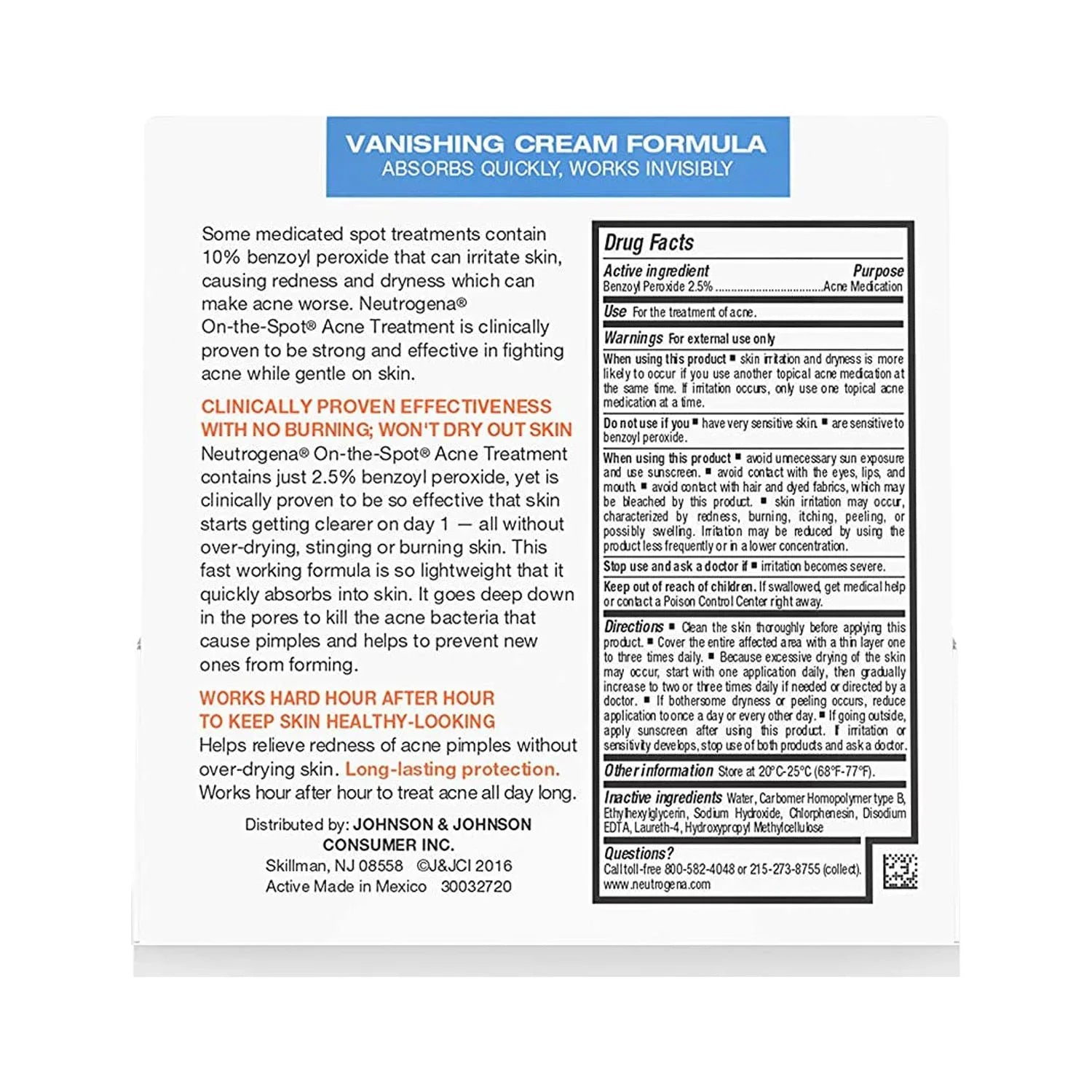 VANISHING CREAM FORMULA
ABSORBS QUICKLY, WORKS INVISIBLY

Some medicated spot treatments contain 10% benzoyl peroxide that can irritate skin, causing redness and dryness which can make acne worse. Neutrogena® On-the-Spot® Acne Treatment is clinically proven to be strong and effective in fighting acne while gentle on skin.

CLINICALLY PROVEN EFFECTIVENESS WITH NO BURNING; WON'T DRY OUT SKIN
Neutrogena® On-the-Spot® Acne Treatment contains just 2.5% benzoyl peroxide, yet is clinically proven to be so effective that skin starts getting clearer on day 1 — all without over-drying, stinging or burning skin. This fast working formula is so lightweight that it quickly absorbs into skin. It goes deep down in the pores to kill the acne bacteria that cause pimples and helps to prevent new ones from forming.

WORKS HARD HOUR AFTER HOUR TO KEEP SKIN HEALTHY-LOOKING
Helps relieve redness of acne pimples without over-drying skin. Long-lasting protection. Works hour after hour to treat acne all day long.

Distributed by: JOHNSON & JOHNSON CONSUMER INC.
Skillman, NJ 08558 ©J&JCI 2016
Active Made in Mexico 30032720

Drug Facts
Active ingredient Purpose
Benzoyl Peroxide 2.5% ................................Acne Medication

Use For the treatment of acne.

Warnings For external use only

When using this product ■ skin irritation and dryness is more likely to occur if you use another topical acne medication at the same time. If irritation occurs, only use one topical acne medication at a time.

Do not use if you ■ have very sensitive skin. ■ are sensitive to benzoyl peroxide.

When using this product ■ avoid unnecessary sun exposure and use sunscreen. ■ avoid contact with the eyes, lips, and mouth. ■ avoid contact with hair and dyed fabrics, which may be bleached by this product. ■ skin irritation may occur, characterized by redness, burning, itching, peeling, or possibly swelling. Irritation may be reduced by using the product less frequently or in a lower concentration.

Stop use and ask a doctor if ■ irritation becomes severe.

Keep out of reach of children. If swallowed, get medical help or contact a Poison Control Center right away.

Directions ■ Clean the skin thoroughly before applying this product. ■ Cover the entire affected area with a thin layer one to three times daily. ■ Because excessive drying of the skin may occur, start with one application daily, then gradually increase to two or three times daily if needed or directed by a doctor. ■ If bothersome dryness or peeling occurs, reduce application to once a day or every other day. ■ If going outside, apply sunscreen after using this product. If irritation or sensitivity develops, stop use of both products and ask a doctor.

Other information Store at 20°C-25°C (68°F-77°F).

Inactive ingredients Water, Carbomer Homopolymer type B, Ethylhexylglycerin, Sodium Hydroxide, Chlorphenesin, Disodium EDTA, Laureth-4, Hydroxypropyl Methylcellulose

Questions?
Call toll-free 800-582-4048 or 215-273-8755 (collect).
www.neutrogena.com